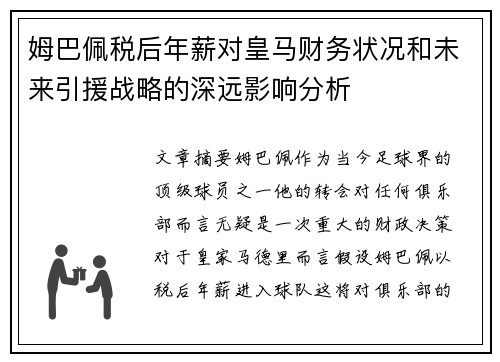 姆巴佩税后年薪对皇马财务状况和未来引援战略的深远影响分析

文章摘要姆巴佩作为当今足球界的顶级球员之一他的转会对任何俱乐部而言无疑是一次重大的财政决策对于皇家马德里而言假设姆巴佩以税后年薪进入球队这将对俱乐部的